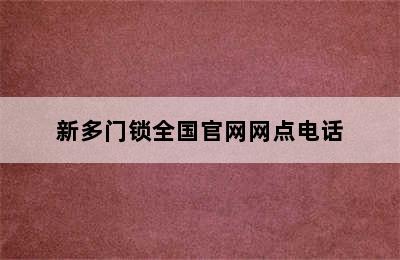 新多门锁全国官网网点电话